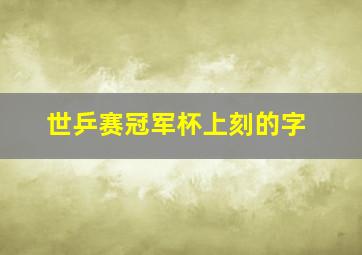 世乒赛冠军杯上刻的字